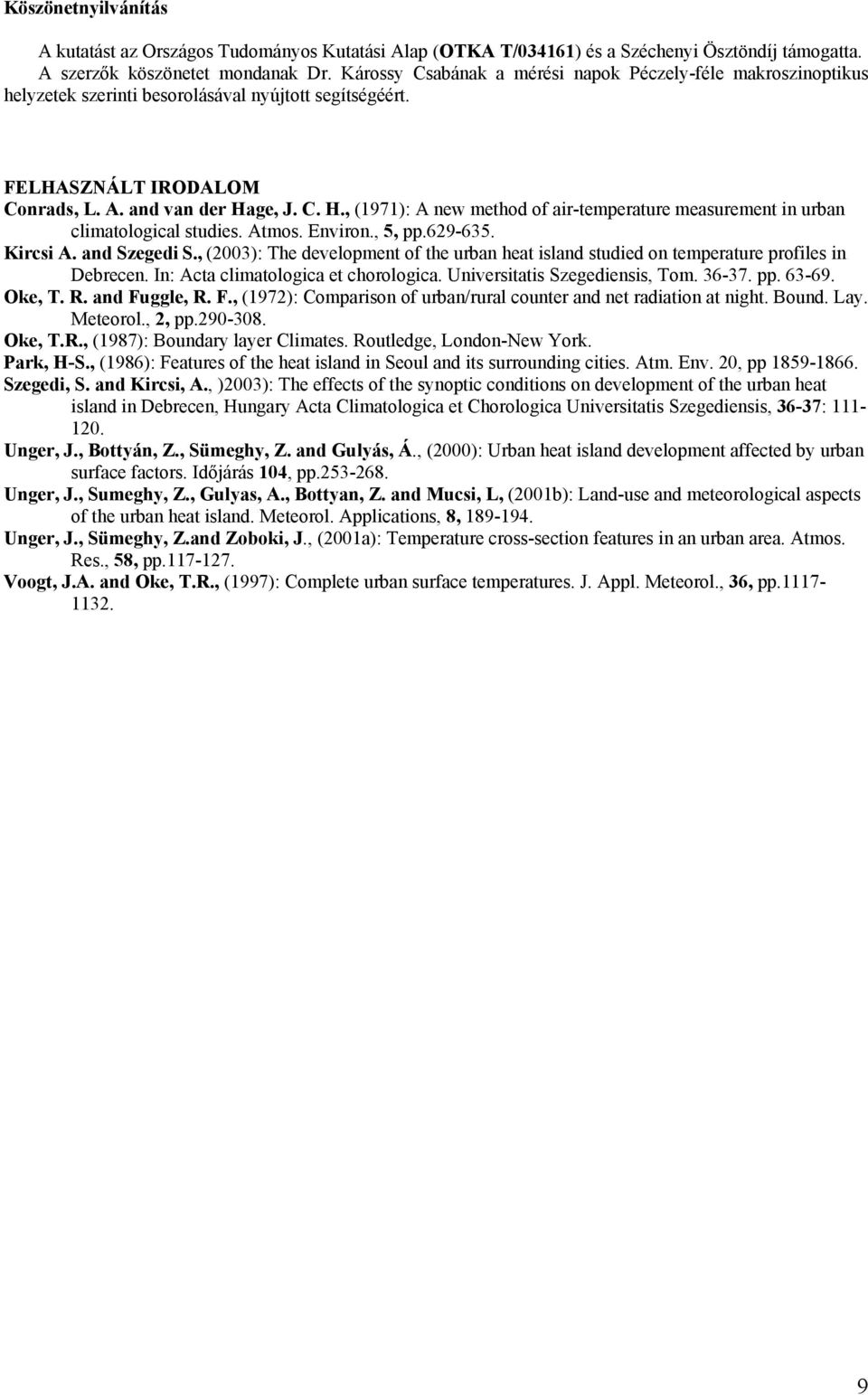 Köszönetnyilvánítás

A kutatást az Országos Tudományos Kutatási Alap (OTKA T/034161) és a Széchenyi Ösztöndíj támogatta. A szerzők köszönetet mondanak Dr. Károssy Csabának a mérési napok Péczely-féle makroszinoptikus helyzetek szerinti besorolásával nyújtott segítségéért.

FELHASZNÁLT IRODALOM

Conrads, L. A. and van der Hage, J. C. H., (1971): A new method of air-temperature measurement in urban climatological studies. Atmos. Environ., 5, pp.629-635.

Kircsi A. and Szegedi S., (2003): The development of the urban heat island studied on temperature profiles in Debrecen. In: Acta climatologica et chorologica. Universitatis Szegediensis, Tom. 36-37. pp. 63-69.

Oke, T. R. and Fuggle, R. F., (1972): Comparison of urban/rural counter and net radiation at night. Bound. Lay. Meteorol., 2, pp.290-308.

Oke, T.R., (1987): Boundary layer Climates. Routledge, London-New York.

Park, H-S., (1986): Features of the heat island in Seoul and its surrounding cities. Atm. Env. 20, pp 1859-1866.

Szegedi, S. and Kircsi, A., )2003): The effects of the synoptic conditions on development of the urban heat island in Debrecen, Hungary Acta Climatologica et Chorologica Universitatis Szegediensis, 36-37: 111-120.

Unger, J., Bottyán, Z., Sümeghy, Z. and Gulyás, Á., (2000): Urban heat island development affected by urban surface factors. Időjárás 104, pp.253-268.

Unger, J., Sumeghy, Z., Gulyas, A., Bottyan, Z. and Mucsi, L, (2001b): Land-use and meteorological aspects of the urban heat island. Meteorol. Applications, 8, 189-194.

Unger, J., Sümeghy, Z.and Zoboki, J., (2001a): Temperature cross-section features in an urban area. Atmos. Res., 58, pp.117-127.

Voogt, J.A. and Oke, T.R., (1997): Complete urban surface temperatures. J. Appl. Meteorol., 36, pp.1117-1132.

9